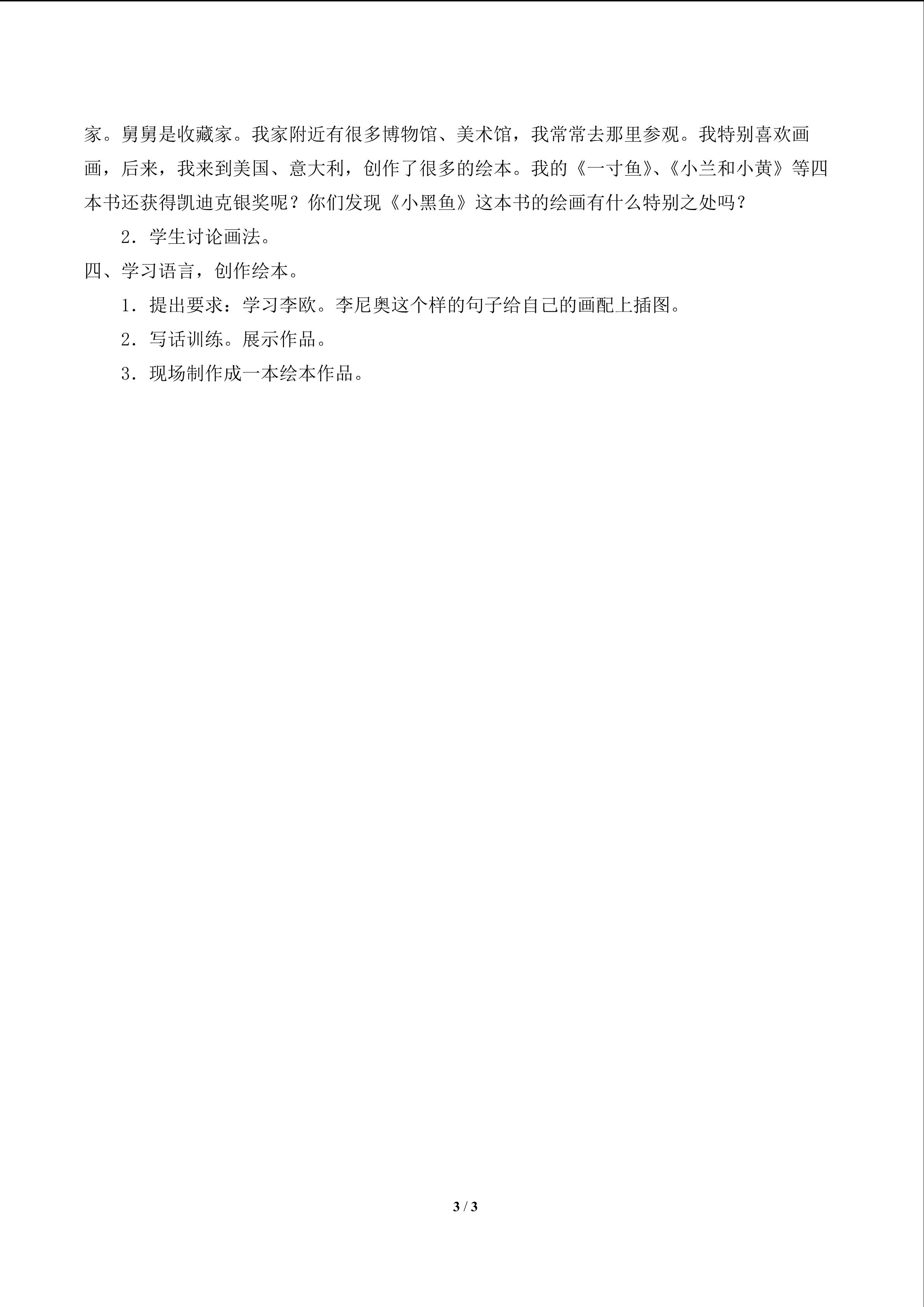 家。舅舅是收藏家。我家附近有很多博物馆、美术馆，我常常去那里参观。我特别喜欢画画，后来，我来到美国、意大利，创作了很多的绘本。我的《一寸鱼》、《小兰和小黄》等四本书还获得凯迪克银奖呢？你们发现《小黑鱼》这本书的绘画有什么特别之处吗？

2．学生讨论画法。

四、学习语言，创作绘本。

1．提出要求：学习李欧。李尼奥这个样的句子给自己的画配上插图。

2．写话训练。展示作品。

3．现场制作成一本绘本作品。

3 / 3